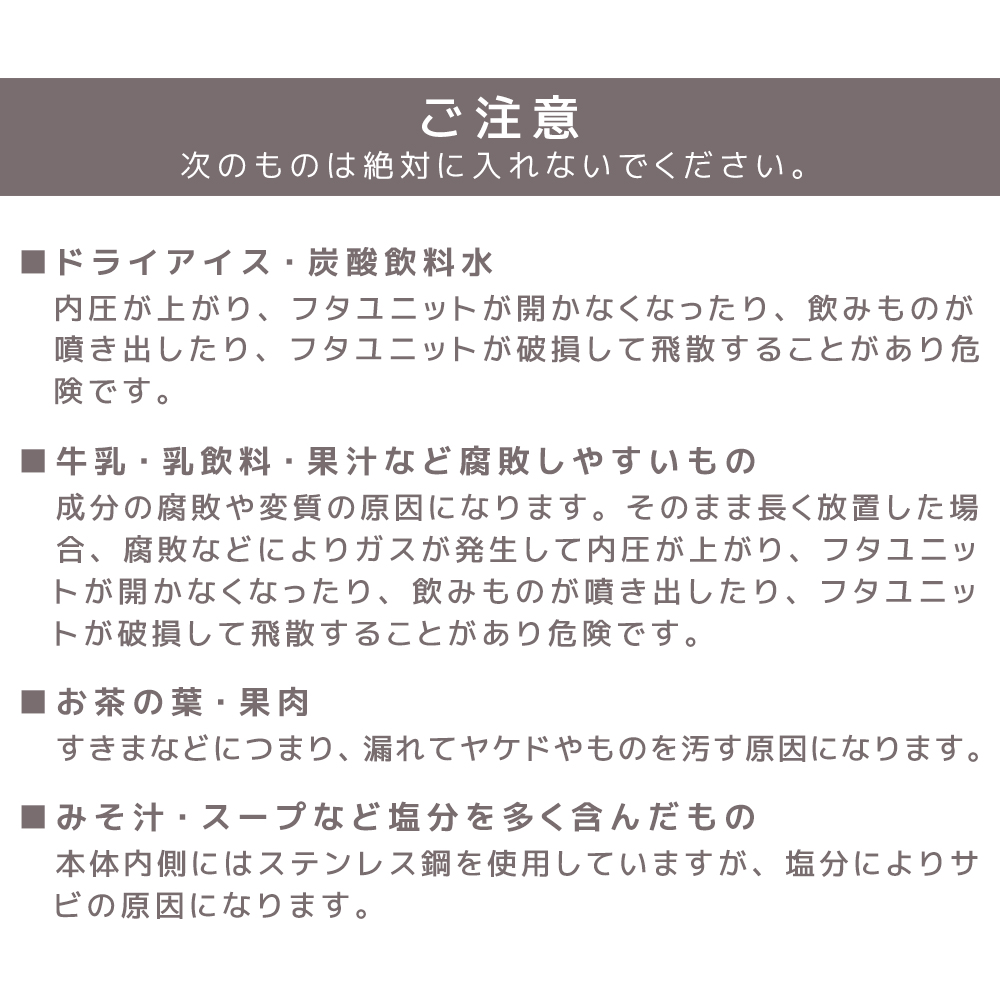 ご注意
次のものは絶対に入れないでください。

■ドライアイス・炭酸飲料水
内圧が上がり、フタユニットが開かなくなったり、飲みものが噴き出したり、フタユニットが破損して飛散することがあり危険です。

■牛乳・乳飲料・果汁など腐敗しやすいもの
成分の腐敗や変質の原因になります。そのまま長く放置した場合、腐敗などによりガスが発生して内圧が上がり、フタユニットが開かなくなったり、飲みものが噴き出したり、フタユニットが破損して飛散することがあり危険です。

■お茶の葉・果肉
すきまなどにつまり、漏れてヤケドやものを汚す原因になります。

■みそ汁・スープなど塩分を多く含んだもの
本体内側にはステンレス鋼を使用していますが、塩分によりサビの原因になります。